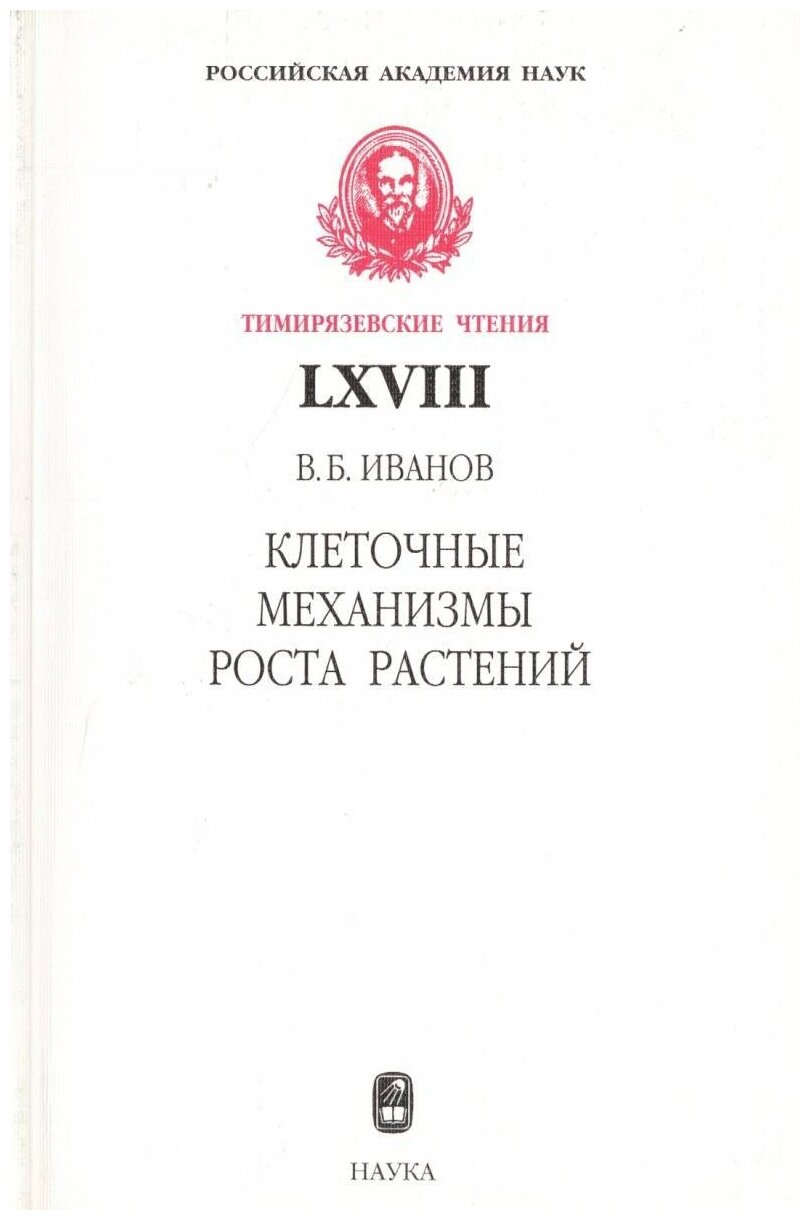 РОССИЙСКАЯ АКАДЕМИЯ НАУК

ТИМИРЯЗЕВСКИЕ ЧТЕНИЯ

LXVIII

В.Б. ИВАНОВ

КЛЕТОЧНЫЕ
МЕХАНИЗМЫ
РОСТА РАСТЕНИЙ

НАУКА